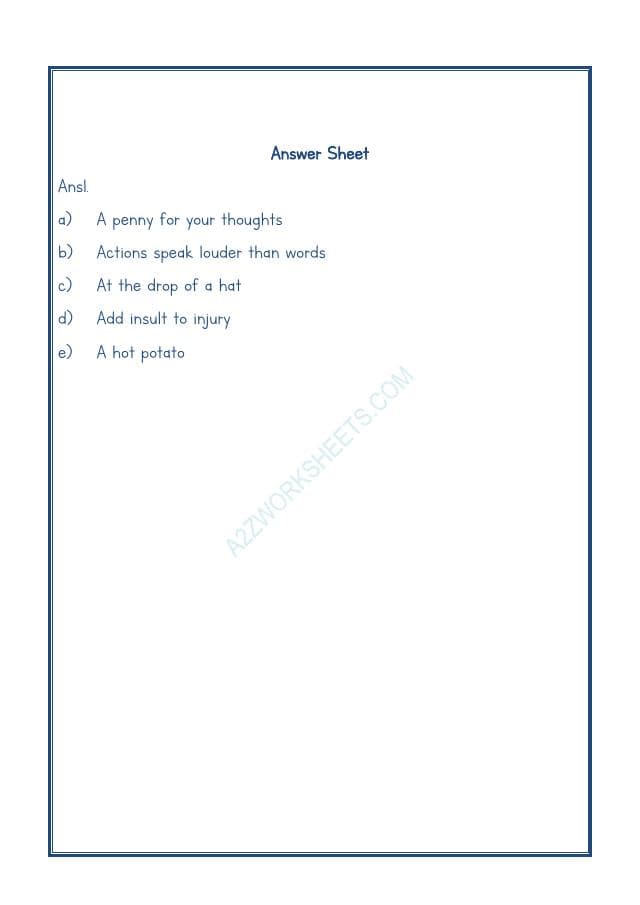 Answer Sheet

Ans1.

a) A penny for your thoughts

b) Actions speak louder than words

c) At the drop of a hat

d) Add insult to injury

e) A hot potato

A2ZWORKSHEETS.COM